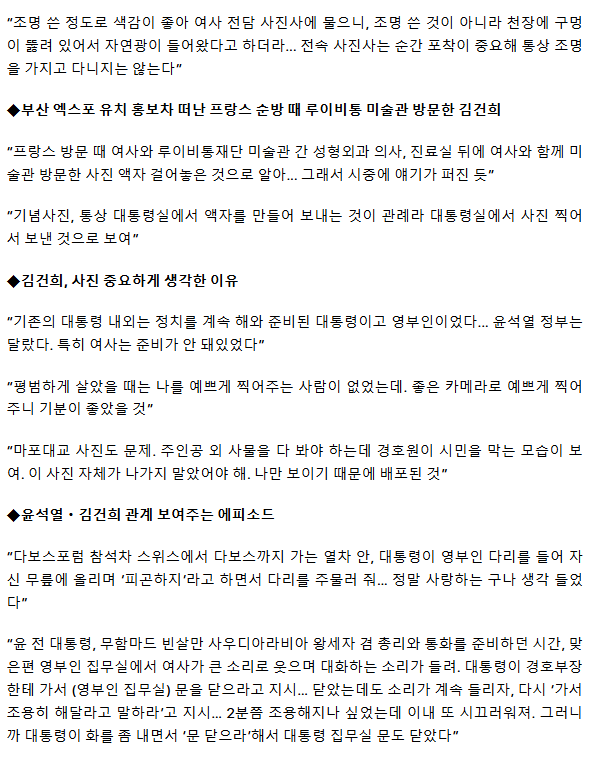 "조명 쓴 정도로 색감이 좋아 여사 전담 사진사에 물으니, 조명 쓴 것이 아니라 천장에 구멍이 뚫려 있어서 자연광이 들어왔다고 하더라... 전속 사진사는 순간 포착이 중요해 통상 조명을 가지고 다니지는 않는다"

◆부산 엑스포 유치 홍보차 떠난 프랑스 순방 때 루이비통 미술관 방문한 김건희

"프랑스 방문 때 여사와 루이비통재단 미술관 간 성형외과 의사, 진료실 뒤에 여사와 함께 미술관 방문한 사진 액자 걸어놓은 것으로 알아... 그래서 시중에 얘기가 퍼진 듯"

"기념사진, 통상 대통령실에서 액자를 만들어 보내는 것이 관례라 대통령실에서 사진 찍어서 보낸 것으로 보여"

◆김건희, 사진 중요하게 생각한 이유

"기존의 대통령 내외는 정치를 계속 해와 준비된 대통령이고 영부인이었다... 윤석열 정부는 달랐다. 특히 여사는 준비가 안 돼있었다"

"평범하게 살았을 때는 나를 예쁘게 찍어주는 사람이 없었는데. 좋은 카메라로 예쁘게 찍어주니 기분이 좋았을 것"

"마포대교 사진도 문제. 주인공 외 사물을 다 봐야 하는데 경호원이 시민을 막는 모습이 보여. 이 사진 자체가 나가지 말았어야 해. 나만 보이기 때문에 배포된 것"

◆윤석열・김건희 관계 보여주는 에피소드

"다보스포럼 참석차 스위스에서 다보스까지 가는 열차 안, 대통령이 영부인 다리를 들어 자신 무릎에 올리며 '피곤하지'라고 하면서 다리를 주물러 줘... 정말 사랑하는 구나 생각 들었다"

"윤 전 대통령, 무함마드 빈살만 사우디아라비아 왕세자 겸 총리와 통화를 준비하던 시간, 맞은편 영부인 집무실에서 여사가 큰 소리로 웃으며 대화하는 소리가 들려. 대통령이 경호부장한테 가서 (영부인 집무실) 문을 닫으라고 지시... 닫았는데도 소리가 계속 들리자, 다시 '가서 조용히 해달라고 말하라'고 지시... 2분쯤 조용해지나 싶었는데 이내 또 시끄러워져. 그러니까 대통령이 화를 좀 내면서 '문 닫으라'해서 대통령 집무실 문도 닫았다"